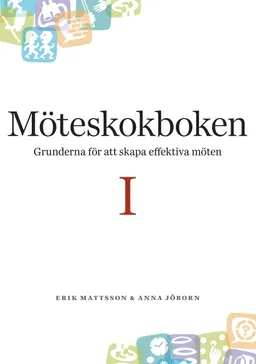 Möteskokboken

Grunderna för att skapa effektiva möten

I

ERIK MATTSSON & ANNA JÖBORN